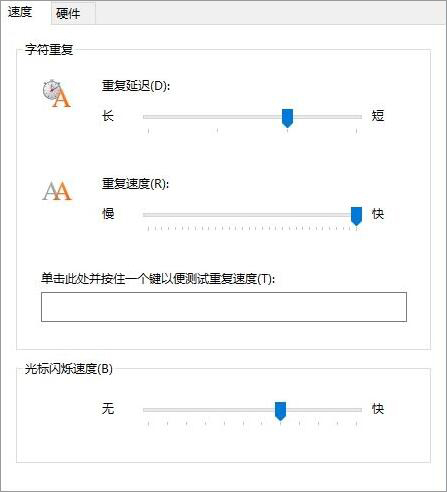 速度 硬件

字符重复

重复延迟(D):

长 短

重复速度(R):

慢 快

单击此处并按住一个键以便测试重复速度(T):

光标闪烁速度(B)

无 快